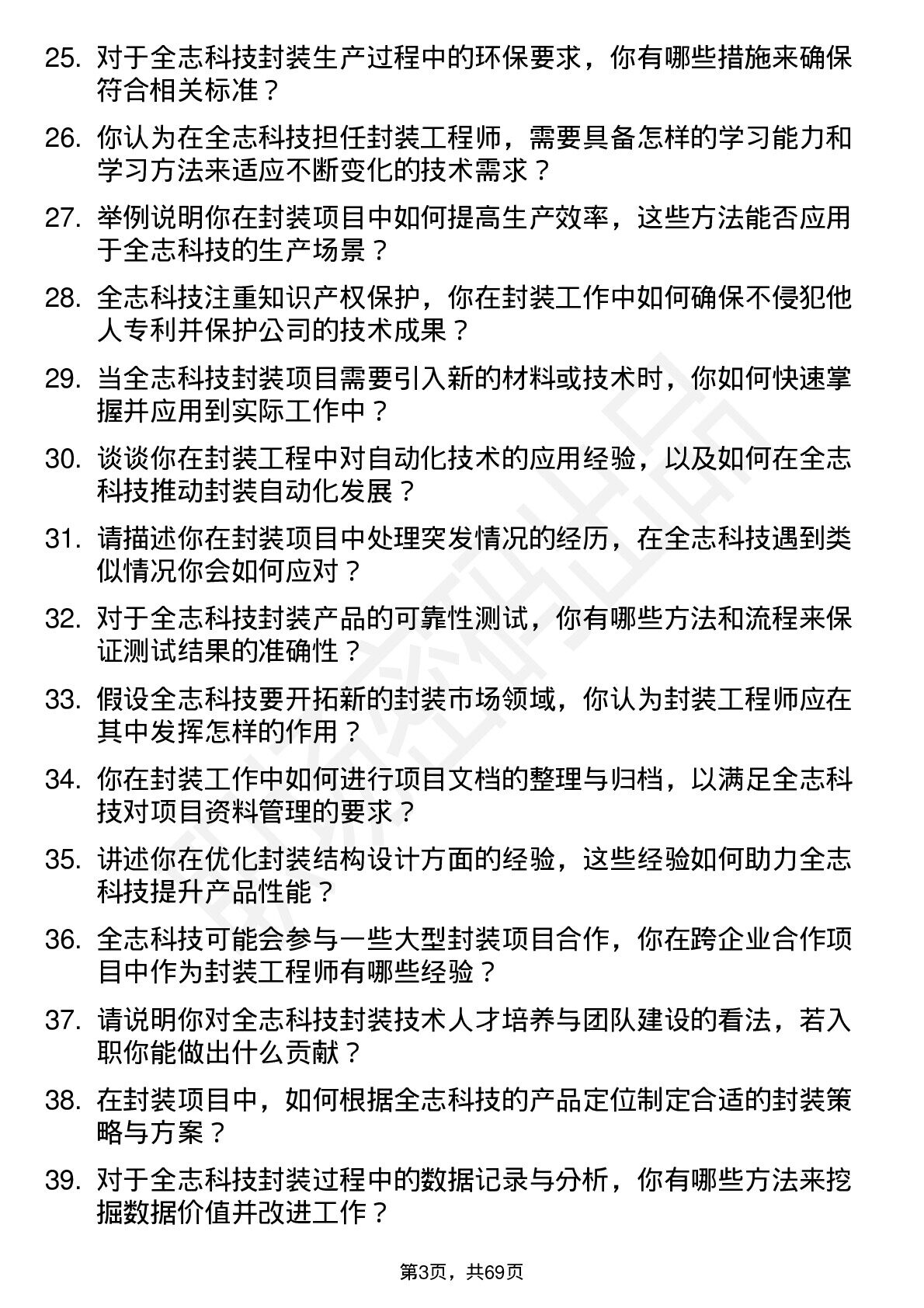 25. 对于全志科技封装生产过程中的环保要求，你有哪些措施来确保符合相关标准？

26. 你认为在全志科技担任封装工程师，需要具备怎样的学习能力和学习方法来适应不断变化的技术需求？

27. 举例说明你在封装项目中如何提高生产效率，这些方法能否应用于全志科技的生产场景？

28. 全志科技注重知识产权保护，你在封装工作中如何确保不侵犯他人专利并保护公司的技术成果？

29. 当全志科技封装项目需要引入新的材料或技术时，你如何快速掌握并应用到实际工作中？

30. 谈谈你在封装工程中对自动化技术的应用经验，以及如何在全志科技推动封装自动化发展？

31. 请描述你在封装项目中处理突发情况的经历，在全志科技遇到类似情况你会如何应对？

32. 对于全志科技封装产品的可靠性测试，你有哪些方法和流程来保证测试结果的准确性？

33. 假设全志科技要开拓新的封装市场领域，你认为封装工程师应在其中发挥怎样的作用？

34. 你在封装工作中如何进行项目文档的整理与归档，以满足全志科技对项目资料管理的要求？

35. 讲述你在优化封装结构设计方面的经验，这些经验如何助力全志科技提升产品性能？

36. 全志科技可能会参与一些大型封装项目合作，你在跨企业合作项目中作为封装工程师有哪些经验？

37. 请说明你对全志科技封装技术人才培养与团队建设的看法，若入职你能做出什么贡献？

38. 在封装项目中，如何根据全志科技的产品定位制定合适的封装策略与方案？

39. 对于全志科技封装过程中的数据记录与分析，你有哪些方法来挖掘数据价值并改进工作？

第3页，共69页